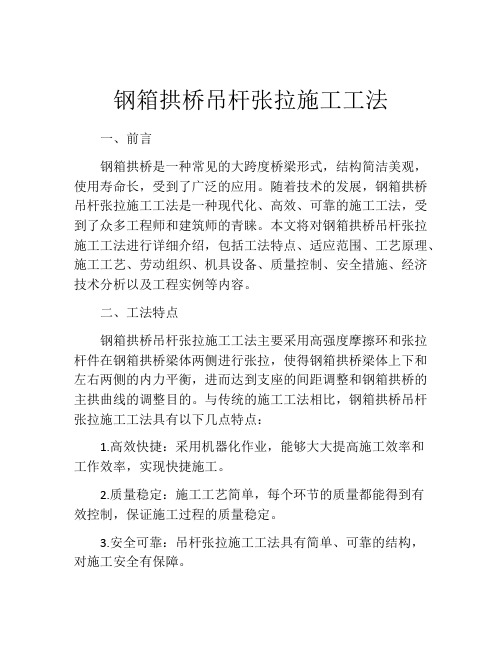 钢箱拱桥吊杆张拉施工工法

一、前言

钢箱拱桥是一种常见的大跨度桥梁形式，结构简洁美观，使用寿命长，受到了广泛的应用。随着技术的发展，钢箱拱桥吊杆张拉施工工法是一种现代化、高效、可靠的施工工法，受到了众多工程师和建筑师的青睐。本文将对钢箱拱桥吊杆张拉施工工法进行详细介绍，包括工法特点、适应范围、工艺原理、施工工艺、劳动组织、机具设备、质量控制、安全措施、经济技术分析以及工程实例等内容。

二、工法特点

钢箱拱桥吊杆张拉施工工法主要采用高强度摩擦环和张拉杆件在钢箱拱桥梁体两侧进行张拉，使得钢箱拱桥梁体上下和左右两侧的内力平衡，进而达到支座的间距调整和钢箱拱桥的主拱曲线的调整目的。与传统的施工工法相比，钢箱拱桥吊杆张拉施工工法具有以下几点特点：

1.高效快捷：采用机器化作业，能够大大提高施工效率和工作效率，实现快捷施工。

2.质量稳定：施工工艺简单，每个环节的质量都能得到有效控制，保证施工过程的质量稳定。

3.安全可靠：吊杆张拉施工工法具有简单、可靠的结构，对施工安全有保障。